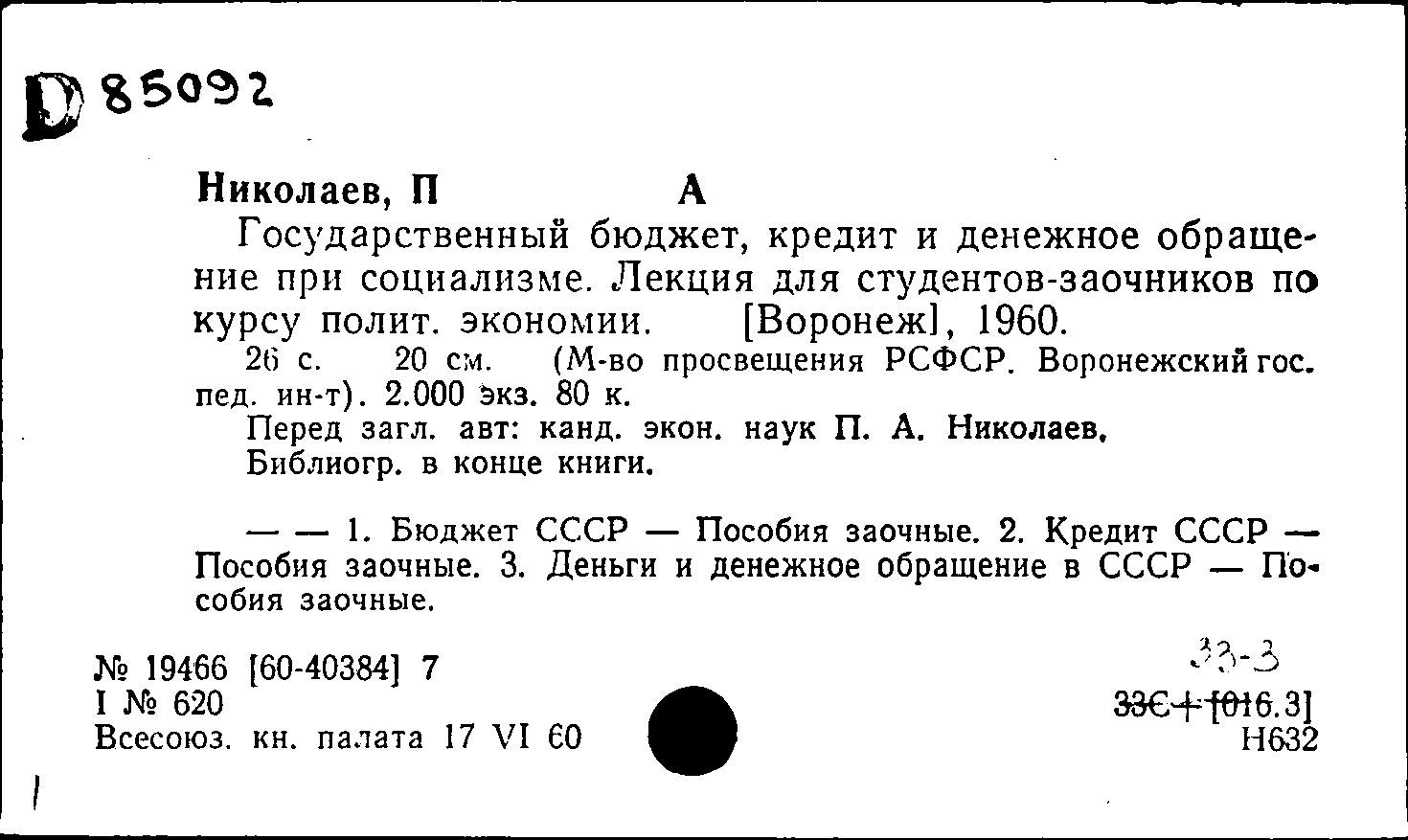 D 85092

Николаев, П А

Государственный бюджет, кредит и денежное обращение при социализме. Лекция для студентов-заочников по курсу полит. экономии. [Воронеж], 1960.

26 с. 20 см. (М-во просвещения РСФСР. Воронежский гос. пед. ин-т). 2.000 экз. 80 к.

Перед загл. авт: канд. экон. наук П. А. Николаев.

Библиогр. в конце книги.

— — 1. Бюджет СССР — Пособия заочные. 2. Кредит СССР — Пособия заочные. 3. Деньги и денежное обращение в СССР — Пособия заочные.

№ 19466 [60-40384] 7
I № 620
Всесоюз. кн. палата 17 VI 60

33-3
33С+[016.3]
Н632